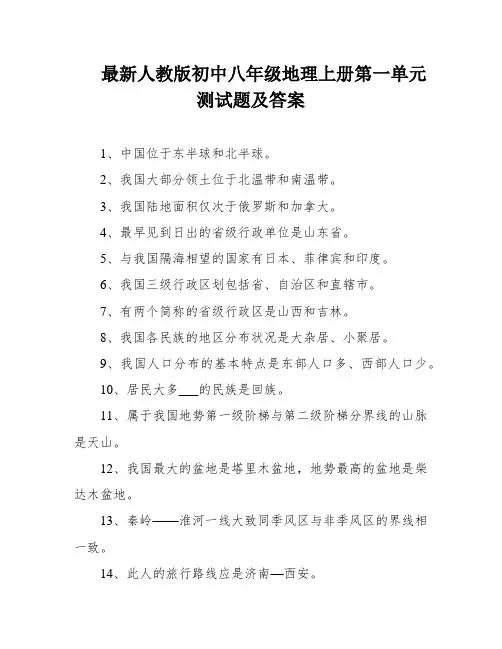 最新人教版初中八年级地理上册第一单元测试题及答案

1、中国位于东半球和北半球。

2、我国大部分领土位于北温带和南温带。

3、我国陆地面积仅次于俄罗斯和加拿大。

4、最早见到日出的省级行政单位是山东省。

5、与我国隔海相望的国家有日本、菲律宾和印度。

6、我国三级行政区划包括省、自治区和直辖市。

7、有两个简称的省级行政区是山西和吉林。

8、我国各民族的地区分布状况是大杂居、小聚居。

9、我国人口分布的基本特点是东部人口多、西部人口少。

10、居民大多___的民族是回族。

11、属于我国地势第一级阶梯与第二级阶梯分界线的山脉是天山。

12、我国最大的盆地是塔里木盆地，地势最高的盆地是柴达木盆地。

13、秦岭——淮河一线大致同季风区与非季风区的界线相一致。

14、此人的旅行路线应是济南—西安。